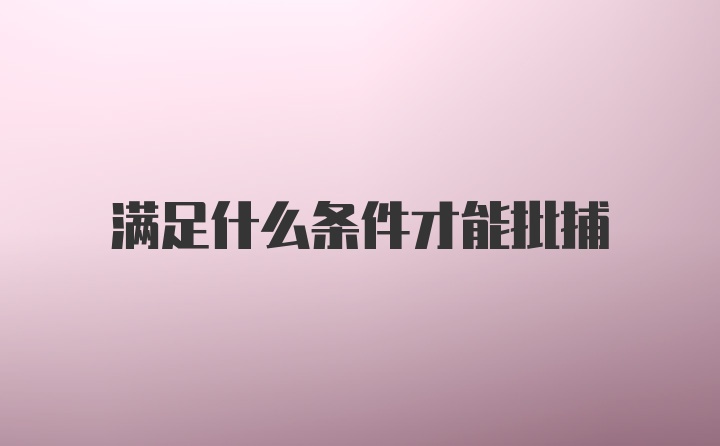 满足什么条件才能批捕